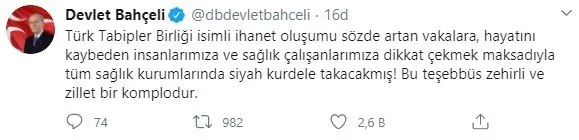 Devlet Bahçeli @dbdevletbahceli · 16d

Türk Tabipler Birliği isimli ihanet oluşumu sözde artan vakalara, hayatını kaybeden insanlarımıza ve sağlık çalışanlarımıza dikkat çekmek maksadıyla tüm sağlık kurumlarında siyah kurdele takacakmış! Bu teşebbüs zehirli ve zillet bir komplodur.

74 982 2,6 B